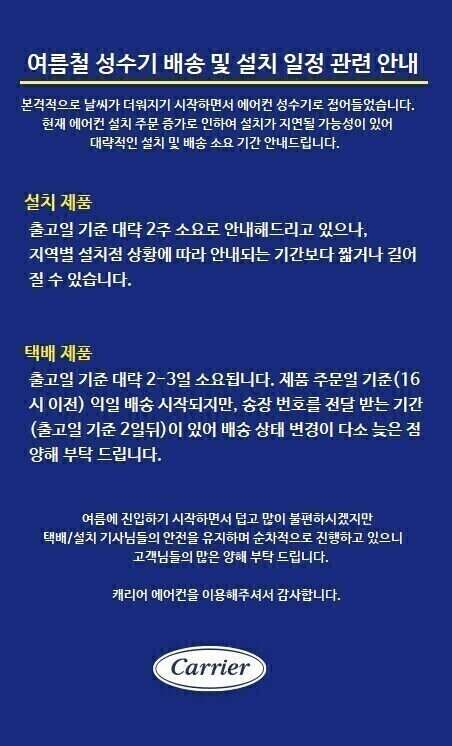 여름철 성수기 배송 및 설치 일정 관련 안내

본격적으로 날씨가 더워지기 시작하면서 에어컨 성수기로 접어들었습니다. 현재 에어컨 설치 주문 증가로 인하여 설치가 지연될 가능성이 있어 대략적인 설치 및 배송 소요 기간 안내드립니다.

설치 제품

출고일 기준 대략 2주 소요로 안내해드리고 있으나, 지역별 설치점 상황에 따라 안내되는 기간보다 짧거나 길어질 수 있습니다.

택배 제품

출고일 기준 대략 2-3일 소요됩니다. 제품 주문일 기준(16시 이전) 익일 배송 시작되지만, 송장 번호를 전달 받는 기간(출고일 기준 2일뒤)이 있어 배송 상태 변경이 다소 늦은 점 양해 부탁 드립니다.

여름에 진입하기 시작하면서 덥고 많이 불편하시겠지만 택배/설치 기사님들의 안전을 유지하며 순차적으로 진행하고 있으니 고객님들의 많은 양해 부탁 드립니다.

캐리어 에어컨을 이용해주셔서 감사합니다.

Carrier